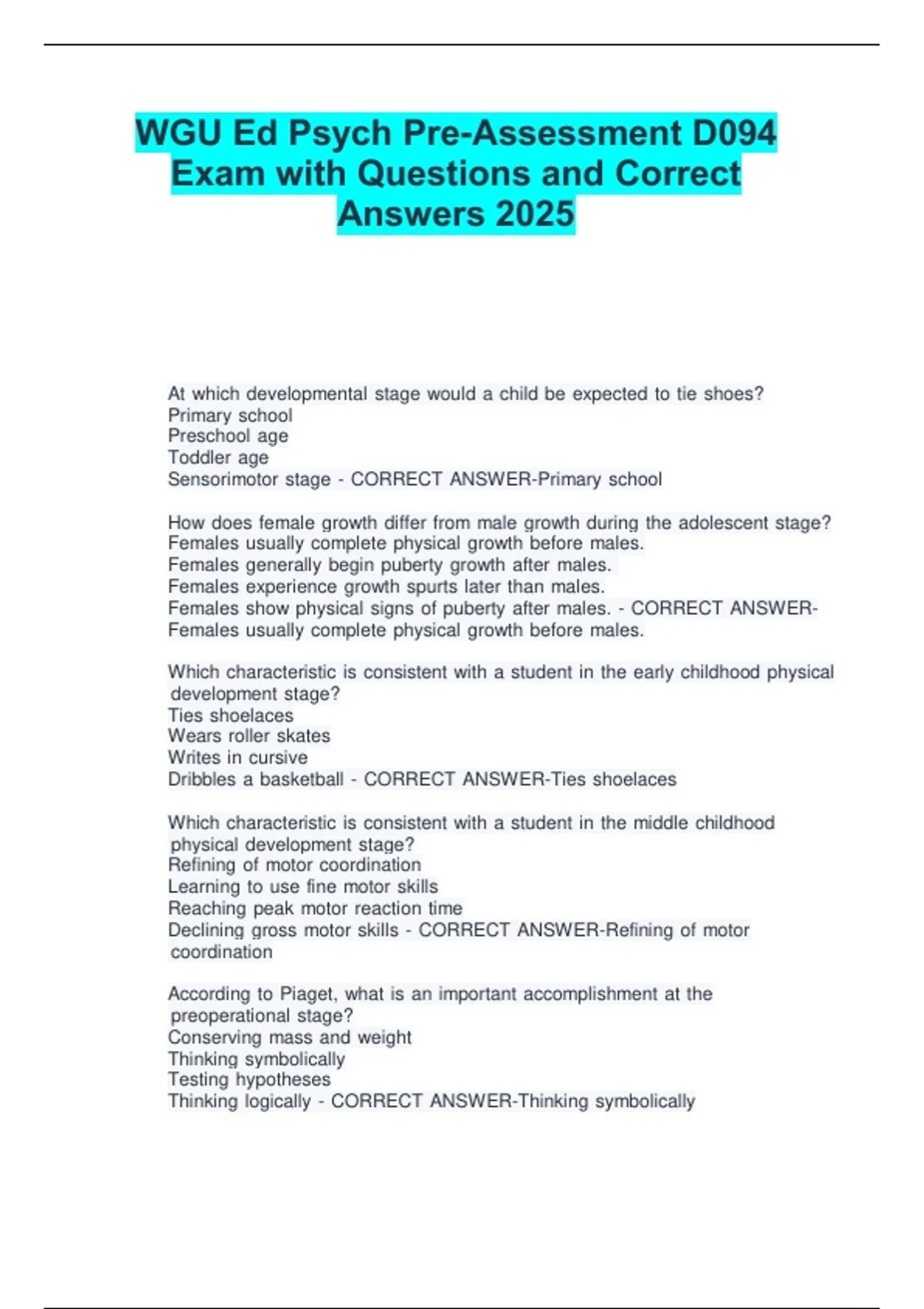 WGU Ed Psych Pre-Assessment D094 Exam with Questions and Correct Answers 2025

At which developmental stage would a child be expected to tie shoes?
Primary school
Preschool age
Toddler age
Sensorimotor stage - CORRECT ANSWER-Primary school

How does female growth differ from male growth during the adolescent stage?
Females usually complete physical growth before males.
Females generally begin puberty growth after males.
Females experience growth spurts later than males.
Females show physical signs of puberty after males. - CORRECT ANSWER-Females usually complete physical growth before males.

Which characteristic is consistent with a student in the early childhood physical development stage?
Ties shoelaces
Wears roller skates
Writes in cursive
Dribbles a basketball - CORRECT ANSWER-Ties shoelaces

Which characteristic is consistent with a student in the middle childhood physical development stage?
Refining of motor coordination
Learning to use fine motor skills
Reaching peak motor reaction time
Declining gross motor skills - CORRECT ANSWER-Refining of motor coordination

According to Piaget, what is an important accomplishment at the preoperational stage?
Conserving mass and weight
Thinking symbolically
Testing hypotheses
Thinking logically - CORRECT ANSWER-Thinking symbolically